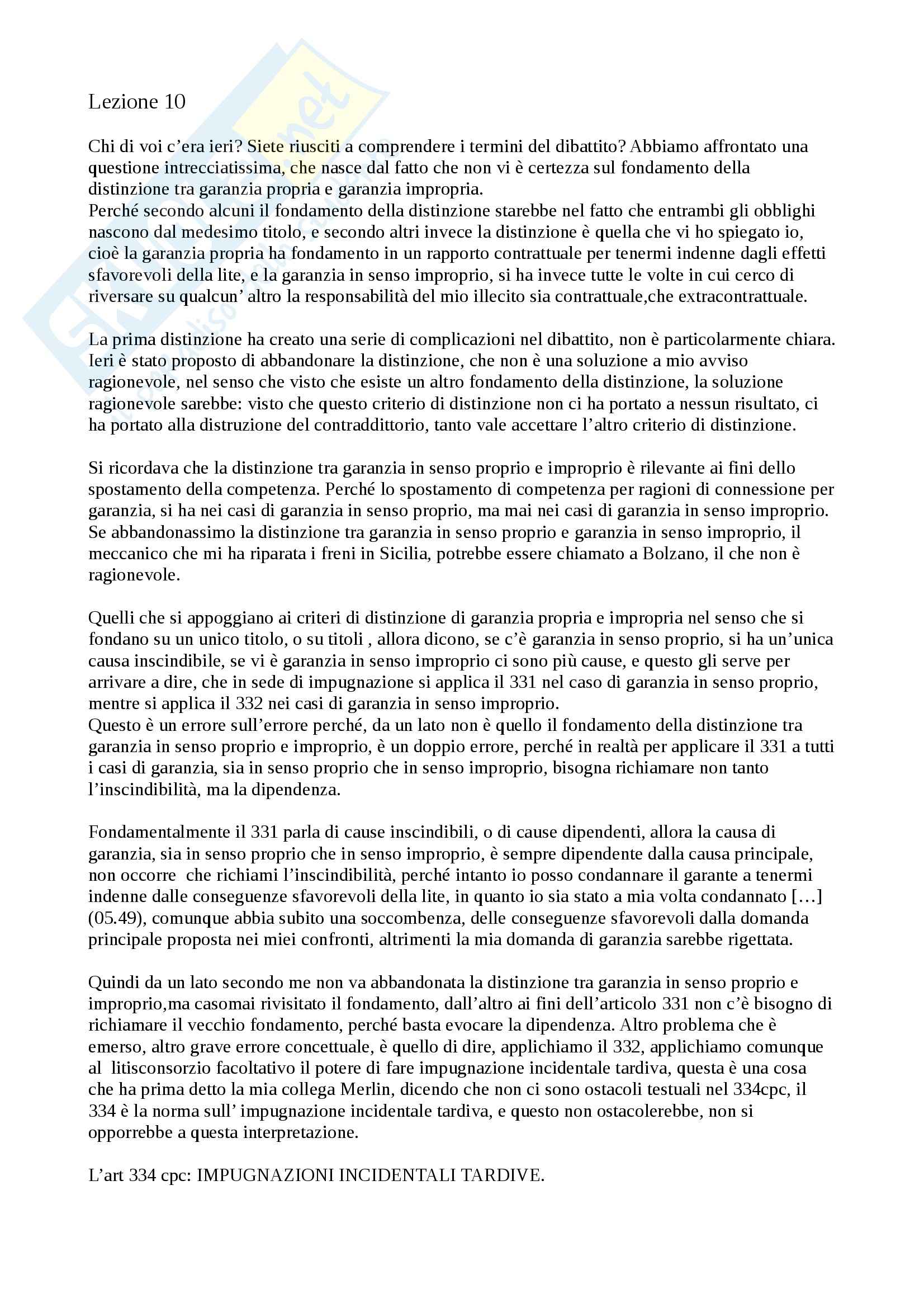 Lezione 10

Chi di voi c'era ieri? Siete riusciti a comprendere i termini del dibattito? Abbiamo affrontato una questione intrecciatissima, che nasce dal fatto che non vi è certezza sul fondamento della distinzione tra garanzia propria e garanzia impropria.
Perché secondo alcuni il fondamento della distinzione starebbe nel fatto che entrambi gli obblighi nascono dal medesimo titolo, e secondo altri invece la distinzione è quella che vi ho spiegato io, cioè la garanzia propria ha fondamento in un rapporto contrattuale per tenermi indenne dagli effetti sfavorevoli della lite, e la garanzia in senso improprio, si ha invece tutte le volte in cui cerco di riversare su qualcun' altro la responsabilità del mio illecito sia contrattuale,che extracontrattuale.

La prima distinzione ha creato una serie di complicazioni nel dibattito, non è particolarmente chiara. Ieri è stato proposto di abbandonare la distinzione, che non è una soluzione a mio avviso ragionevole, nel senso che visto che esiste un altro fondamento della distinzione, la soluzione ragionevole sarebbe: visto che questo criterio di distinzione non ci ha portato a nessun risultato, ci ha portato alla distruzione del contraddittorio, tanto vale accettare l'altro criterio di distinzione.

Si ricordava che la distinzione tra garanzia in senso proprio e improprio è rilevante ai fini dello spostamento della competenza. Perché lo spostamento di competenza per ragioni di connessione per garanzia, si ha nei casi di garanzia in senso proprio, ma mai nei casi di garanzia in senso improprio. Se abbandonassimo la distinzione tra garanzia in senso proprio e garanzia in senso improprio, il meccanico che mi ha riparata i freni in Sicilia, potrebbe essere chiamato a Bolzano, il che non è ragionevole.

Quelli che si appoggiano ai criteri di distinzione di garanzia propria e impropria nel senso che si fondano su un unico titolo, o su titoli , allora dicono, se c'è garanzia in senso proprio, si ha un'unica causa inscindibile, se vi è garanzia in senso improprio ci sono più cause, e questo gli serve per arrivare a dire, che in sede di impugnazione si applica il 331 nel caso di garanzia in senso proprio, mentre si applica il 332 nei casi di garanzia in senso improprio.
Questo è un errore sull'errore perché, da un lato non è quello il fondamento della distinzione tra garanzia in senso proprio e improprio, è un doppio errore, perché in realtà per applicare il 331 a tutti i casi di garanzia, sia in senso proprio che in senso improprio, bisogna richiamare non tanto l'inscindibilità, ma la dipendenza.

Fondamentalmente il 331 parla di cause inscindibili, o di cause dipendenti, allora la causa di garanzia, sia in senso proprio che in senso improprio, è sempre dipendente dalla causa principale, non occorre che richiami l'inscindibilità, perché intanto io posso condannare il garante a tenermi indenne dalle conseguenze sfavorevoli della lite, in quanto io sia stato a mia volta condannato […] (05.49), comunque abbia subito una soccombenza, delle conseguenze sfavorevoli dalla domanda principale proposta nei miei confronti, altrimenti la mia domanda di garanzia sarebbe rigettata.

Quindi da un lato secondo me non va abbandonata la distinzione tra garanzia in senso proprio e improprio,ma casomai rivisitato il fondamento, dall'altro ai fini dell'articolo 331 non c'è bisogno di richiamare il vecchio fondamento, perché basta evocare la dipendenza. Altro problema che è emerso, altro grave errore concettuale, è quello di dire, applichiamo il 332, applichiamo comunque al litisconsorzio facoltativo il potere di fare impugnazione incidentale tardiva, questa è una cosa che ha prima detto la mia collega Merlin, dicendo che non ci sono ostacoli testuali nel 334cpc, il 334 è la norma sull' impugnazione incidentale tardiva, e questo non ostacolerebbe, non si opporrebbe a questa interpretazione.

L'art 334 cpc: IMPUGNAZIONI INCIDENTALI TARDIVE.